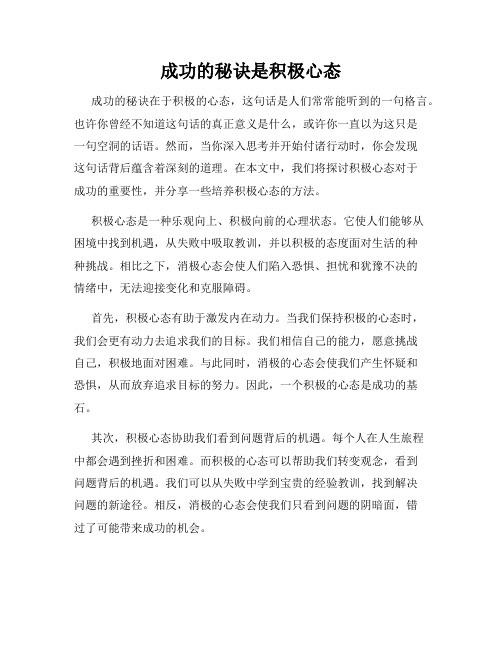 成功的秘诀是积极心态

成功的秘诀在于积极的心态，这句话是人们常常能听到的一句格言。也许你曾经不知道这句话的真正意义是什么，或许你一直以为这只是一句空洞的话语。然而，当你深入思考并开始付诸行动时，你会发现这句话背后蕴含着深刻的道理。在本文中，我们将探讨积极心态对于成功的重要性，并分享一些培养积极心态的方法。

积极心态是一种乐观向上、积极向前的心理状态。它使人们能够从困境中找到机遇，从失败中吸取教训，并以积极的态度面对生活的种种挑战。相比之下，消极心态会使人们陷入恐惧、担忧和犹豫不决的情绪中，无法迎接变化和克服障碍。

首先，积极心态有助于激发内在动力。当我们保持积极的心态时，我们会更有动力去追求我们的目标。我们相信自己的能力，愿意挑战自己，积极地面对困难。与此同时，消极的心态会使我们产生怀疑和恐惧，从而放弃追求目标的努力。因此，一个积极的心态是成功的基石。

其次，积极心态协助我们看到问题背后的机遇。每个人在人生旅程中都会遇到挫折和困难。而积极的心态可以帮助我们转变观念，看到问题背后的机遇。我们可以从失败中学到宝贵的经验教训，找到解决问题的新途径。相反，消极的心态会使我们只看到问题的阴暗面，错过了可能带来成功的机会。